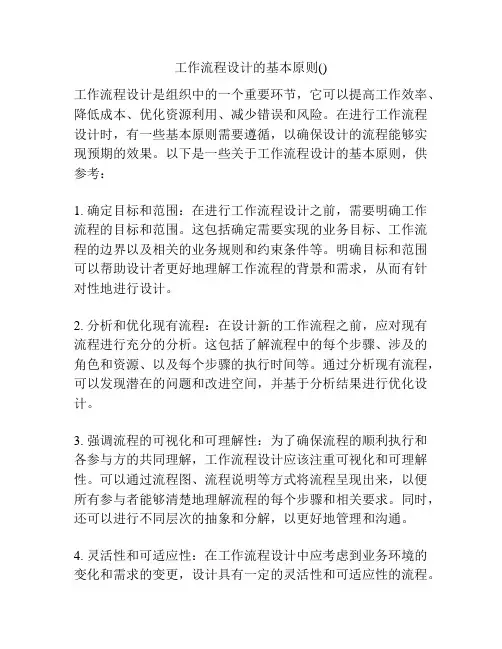 工作流程设计的基本原则()

工作流程设计是组织中的一个重要环节，它可以提高工作效率、降低成本、优化资源利用、减少错误和风险。在进行工作流程设计时，有一些基本原则需要遵循，以确保设计的流程能够实现预期的效果。以下是一些关于工作流程设计的基本原则，供参考：

1. 确定目标和范围：在进行工作流程设计之前，需要明确工作流程的目标和范围。这包括确定需要实现的业务目标、工作流程的边界以及相关的业务规则和约束条件等。明确目标和范围可以帮助设计者更好地理解工作流程的背景和需求，从而有针对性地进行设计。

2. 分析和优化现有流程：在设计新的工作流程之前，应对现有流程进行充分的分析。这包括了解流程中的每个步骤、涉及的角色和资源、以及每个步骤的执行时间等。通过分析现有流程，可以发现潜在的问题和改进空间，并基于分析结果进行优化设计。

3. 强调流程的可视化和可理解性：为了确保流程的顺利执行和各参与方的共同理解，工作流程设计应该注重可视化和可理解性。可以通过流程图、流程说明等方式将流程呈现出来，以便所有参与者能够清楚地理解流程的每个步骤和相关要求。同时，还可以进行不同层次的抽象和分解，以更好地管理和沟通。

4. 灵活性和可适应性：在工作流程设计中应考虑到业务环境的变化和需求的变更，设计具有一定的灵活性和可适应性的流程。